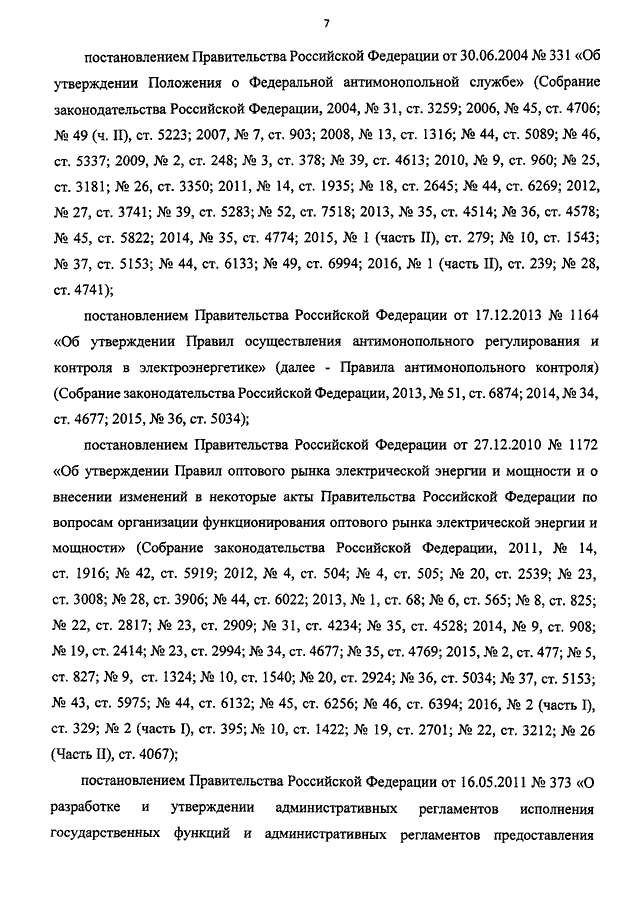 7

постановлением Правительства Российской Федерации от 30.06.2004 № 331 «Об утверждении Положения о Федеральной антимонопольной службе» (Собрание законодательства Российской Федерации, 2004, № 31, ст. 3259; 2006, № 45, ст. 4706; № 49 (ч. II), ст. 5223; 2007, № 7, ст. 903; 2008, № 13, ст. 1316; № 44, ст. 5089; № 46, ст. 5337; 2009, № 2, ст. 248; № 3, ст. 378; № 39, ст. 4613; 2010, № 9, ст. 960; № 25, ст. 3181; № 26, ст. 3350; 2011, № 14, ст. 1935; № 18, ст. 2645; № 44, ст. 6269; 2012, № 27, ст. 3741; № 39, ст. 5283; № 52, ст. 7518; 2013, № 35, ст. 4514; № 36, ст. 4578; № 45, ст. 5822; 2014, № 35, ст. 4774; 2015, № 1 (часть II), ст. 279; № 10, ст. 1543; № 37, ст. 5153; № 44, ст. 6133; № 49, ст. 6994; 2016, № 1 (часть II), ст. 239; № 28, ст. 4741);

постановлением Правительства Российской Федерации от 17.12.2013 № 1164 «Об утверждении Правил осуществления антимонопольного регулирования и контроля в электроэнергетике» (далее - Правила антимонопольного контроля) (Собрание законодательства Российской Федерации, 2013, № 51, ст. 6874; 2014, № 34, ст. 4677; 2015, № 36, ст. 5034);

постановлением Правительства Российской Федерации от 27.12.2010 № 1172 «Об утверждении Правил оптового рынка электрической энергии и мощности и о внесении изменений в некоторые акты Правительства Российской Федерации по вопросам организации функционирования оптового рынка электрической энергии и мощности» (Собрание законодательства Российской Федерации, 2011, № 14, ст. 1916; № 42, ст. 5919; 2012, № 4, ст. 504; № 4, ст. 505; № 20, ст. 2539; № 23, ст. 3008; № 28, ст. 3906; № 44, ст. 6022; 2013, № 1, ст. 68; № 6, ст. 565; № 8, ст. 825; № 22, ст. 2817; № 23, ст. 2909; № 31, ст. 4234; № 35, ст. 4528; 2014, № 9, ст. 908; № 19, ст. 2414; № 23, ст. 2994; № 34, ст. 4677; № 35, ст. 4769; 2015, № 2, ст. 477; № 5, ст. 827; № 9, ст. 1324; № 10, ст. 1540; № 20, ст. 2924; № 36, ст. 5034; № 37, ст. 5153; № 43, ст. 5975; № 44, ст. 6132; № 45, ст. 6256; № 46, ст. 6394; 2016, № 2 (часть I), ст. 329; № 2 (часть I), ст. 395; № 10, ст. 1422; № 19, ст. 2701; № 22, ст. 3212; № 26 (Часть II), ст. 4067);

постановлением Правительства Российской Федерации от 16.05.2011 № 373 «О разработке и утверждении административных регламентов исполнения государственных функций и административных регламентов предоставления